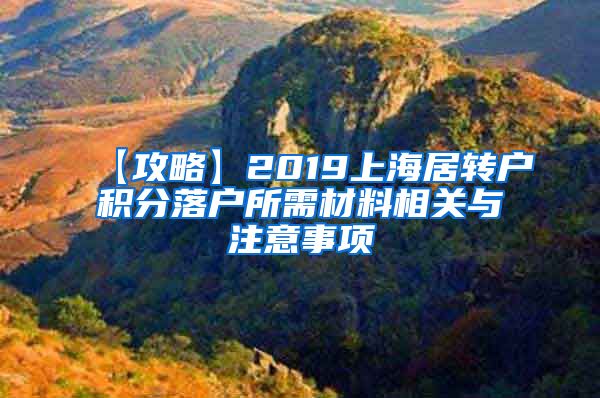 【攻略】2019上海居转户积分落户所需材料相关与注意事项